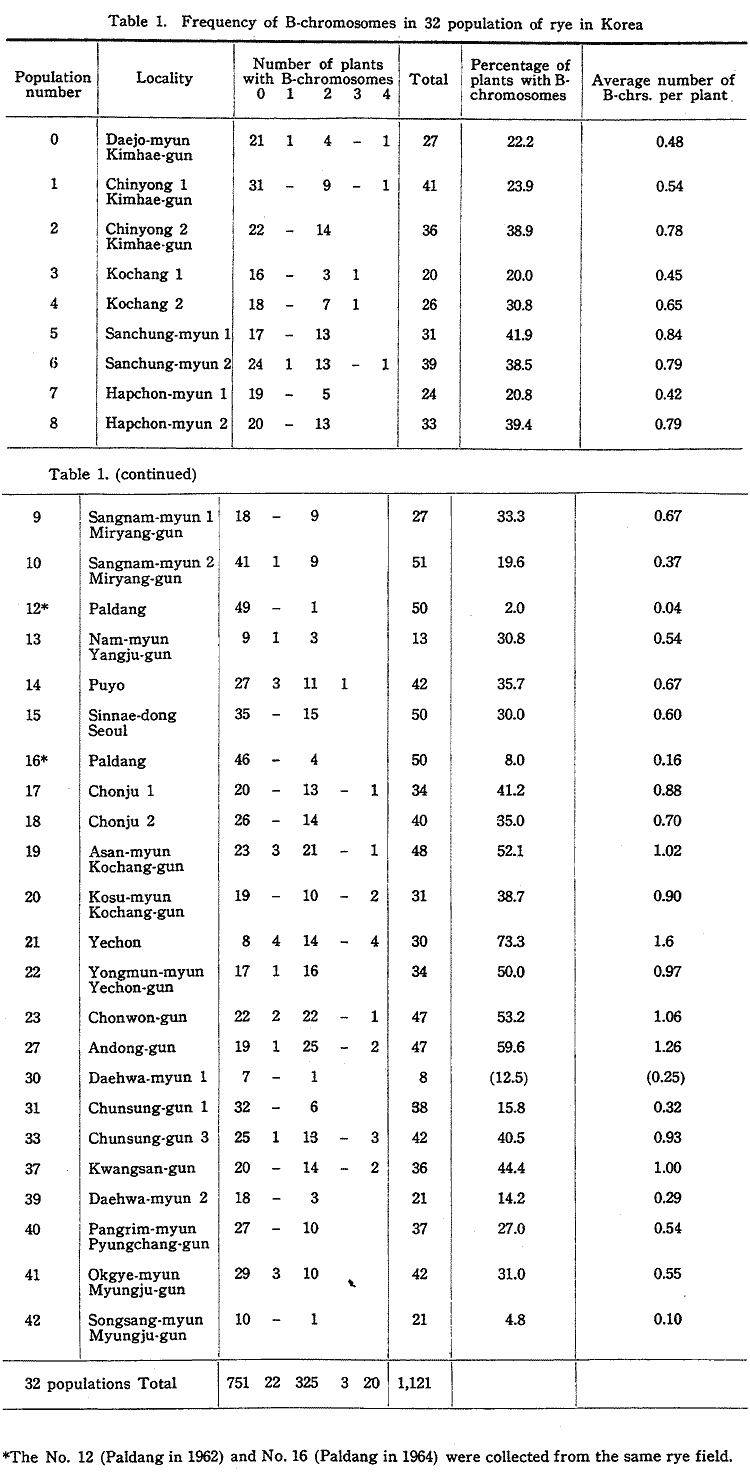 Table 1. Frequency of B-chromosomes in 32 population of rye in Korea

| Population number | Locality | Number of plants with B-chromosomes 0 | 1 | 2 | 3 | 4 | Total | Percentage of plants with B-chromosomes | Average number of B-chrs. per plant |
|---|---|---|---|---|---|---|---|---|---|
| 0 | Daejo-myun Kimhae-gun | 21 | 1 | 4 | – | 1 | 27 | 22.2 | 0.48 |
| 1 | Chinyong 1 Kimhae-gun | 31 | – | 9 | – | 1 | 41 | 23.9 | 0.54 |
| 2 | Chinyong 2 Kimhae-gun | 22 | – | 14 | | | 36 | 38.9 | 0.78 |
| 3 | Kochang 1 | 16 | – | 3 | 1 | | 20 | 20.0 | 0.45 |
| 4 | Kochang 2 | 18 | – | 7 | 1 | | 26 | 30.8 | 0.65 |
| 5 | Sanchung-myun 1 | 17 | – | 13 | | | 31 | 41.9 | 0.84 |
| 6 | Sanchung-myun 2 | 24 | 1 | 13 | – | 1 | 39 | 38.5 | 0.79 |
| 7 | Hapchon-myun 1 | 19 | – | 5 | | | 24 | 20.8 | 0.42 |
| 8 | Hapchon-myun 2 | 20 | – | 13 | | | 33 | 39.4 | 0.79 |

Table 1. (continued)

| | | | | | | | | | |
|---|---|---|---|---|---|---|---|---|---|
| 9 | Sangnam-myun 1 Miryang-gun | 18 | – | 9 | | | 27 | 33.3 | 0.67 |
| 10 | Sangnam-myun 2 Miryang-gun | 41 | 1 | 9 | | | 51 | 19.6 | 0.37 |
| 12* | Paldang | 49 | – | 1 | | | 50 | 2.0 | 0.04 |
| 13 | Nam-myun Yangju-gun | 9 | 1 | 3 | | | 13 | 30.8 | 0.54 |
| 14 | Puyo | 27 | 3 | 11 | 1 | | 42 | 35.7 | 0.67 |
| 15 | Sinnae-dong Seoul | 35 | – | 15 | | | 50 | 30.0 | 0.60 |
| 16* | Paldang | 46 | – | 4 | | | 50 | 8.0 | 0.16 |
| 17 | Chonju 1 | 20 | – | 13 | – | 1 | 34 | 41.2 | 0.88 |
| 18 | Chonju 2 | 26 | – | 14 | | | 40 | 35.0 | 0.70 |
| 19 | Asan-myun Kochang-gun | 23 | 3 | 21 | – | 1 | 48 | 52.1 | 1.02 |
| 20 | Kosu-myun Kochang-gun | 19 | – | 10 | – | 2 | 31 | 38.7 | 0.90 |
| 21 | Yechon | 8 | 4 | 14 | – | 4 | 30 | 73.3 | 1.6 |
| 22 | Yongmun-myun Yechon-gun | 17 | 1 | 16 | | | 34 | 50.0 | 0.97 |
| 23 | Chonwon-gun | 22 | 2 | 22 | – | 1 | 47 | 53.2 | 1.06 |
| 27 | Andong-gun | 19 | 1 | 25 | – | 2 | 47 | 59.6 | 1.26 |
| 30 | Daehwa-myun 1 | 7 | – | 1 | | | 8 | (12.5) | (0.25) |
| 31 | Chunsung-gun 1 | 32 | – | 6 | | | 38 | 15.8 | 0.32 |
| 33 | Chunsung-gun 3 | 25 | 1 | 13 | – | 3 | 42 | 40.5 | 0.93 |
| 37 | Kwangsan-gun | 20 | – | 14 | – | 2 | 36 | 44.4 | 1.00 |
| 39 | Daehwa-myun 2 | 18 | – | 3 | | | 21 | 14.2 | 0.29 |
| 40 | Pangrim-myun Pyungchang-gun | 27 | – | 10 | | | 37 | 27.0 | 0.54 |
| 41 | Okgye-myun Myungju-gun | 29 | 3 | 10 | | | 42 | 31.0 | 0.55 |
| 42 | Songsang-myun Myungju-gun | 10 | – | 1 | | | 21 | 4.8 | 0.10 |
| 32 populations Total | | 751 | 22 | 325 | 3 | 20 | 1,121 | | |

*The No. 12 (Paldang in 1962) and No. 16 (Paldang in 1964) were collected from the same rye field.